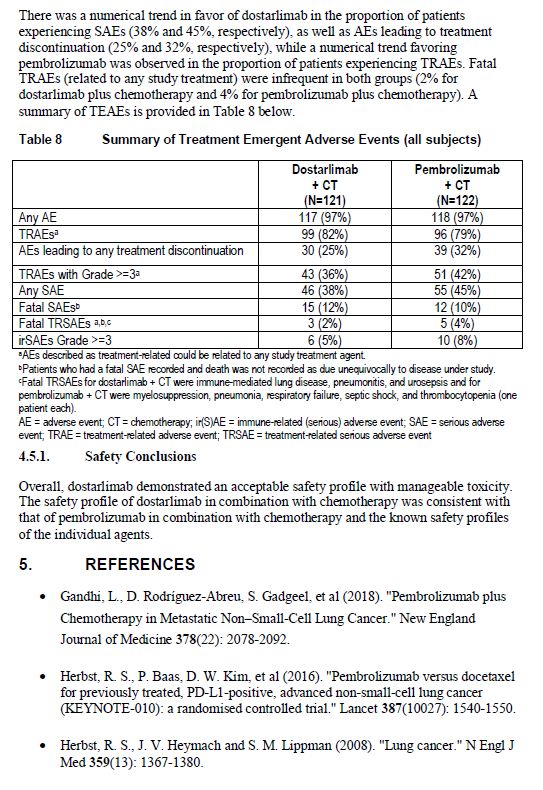 There was a numerical trend in favor of dostarlimab in the proportion of patients experiencing SAEs (38% and 45%, respectively), as well as AEs leading to treatment discontinuation (25% and 32%, respectively), while a numerical trend favoring pembrolizumab was observed in the proportion of patients experiencing TRAEs. Fatal TRAEs (related to any study treatment) were infrequent in both groups (2% for dostarlimab plus chemotherapy and 4% for pembrolizumab plus chemotherapy). A summary of TEAEs is provided in Table 8 below.

Table 8 Summary of Treatment Emergent Adverse Events (all subjects)

| | Dostarlimab + CT (N=121) | Pembrolizumab + CT (N=122) |
|---|---|---|
| Any AE | 117 (97%) | 118 (97%) |
| TRAEs$^a$ | 99 (82%) | 96 (79%) |
| AEs leading to any treatment discontinuation | 30 (25%) | 39 (32%) |
| TRAEs with Grade >=3$^a$ | 43 (36%) | 51 (42%) |
| Any SAE | 46 (38%) | 55 (45%) |
| Fatal SAEs$^b$ | 15 (12%) | 12 (10%) |
| Fatal TRSAEs $^{a,b,c}$ | 3 (2%) | 5 (4%) |
| irSAEs Grade >=3 | 6 (5%) | 10 (8%) |

$^a$AEs described as treatment-related could be related to any study treatment agent.
$^b$Patients who had a fatal SAE recorded and death was not recorded as due unequivocally to disease under study.
$^c$Fatal TRSAEs for dostarlimab + CT were immune-mediated lung disease, pneumonitis, and urosepsis and for pembrolizumab + CT were myelosuppression, pneumonia, respiratory failure, septic shock, and thrombocytopenia (one patient each).
AE = adverse event; CT = chemotherapy; ir(S)AE = immune-related (serious) adverse event; SAE = serious adverse event; TRAE = treatment-related adverse event; TRSAE = treatment-related serious adverse event

4.5.1. Safety Conclusions

Overall, dostarlimab demonstrated an acceptable safety profile with manageable toxicity. The safety profile of dostarlimab in combination with chemotherapy was consistent with that of pembrolizumab in combination with chemotherapy and the known safety profiles of the individual agents.

5. REFERENCES

• Gandhi, L., D. Rodríguez-Abreu, S. Gadgeel, et al (2018). "Pembrolizumab plus Chemotherapy in Metastatic Non–Small-Cell Lung Cancer." New England Journal of Medicine 378(22): 2078-2092.

• Herbst, R. S., P. Baas, D. W. Kim, et al (2016). "Pembrolizumab versus docetaxel for previously treated, PD-L1-positive, advanced non-small-cell lung cancer (KEYNOTE-010): a randomised controlled trial." Lancet 387(10027): 1540-1550.

• Herbst, R. S., J. V. Heymach and S. M. Lippman (2008). "Lung cancer." N Engl J Med 359(13): 1367-1380.